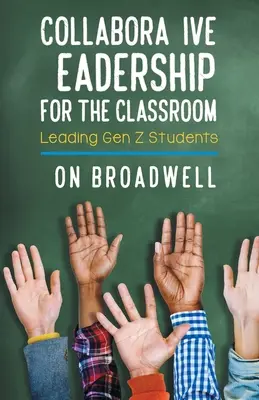 COLLABORA IVE
EADERSHIP
FOR THE CLASSROOM
Leading Gen Z Students
ON BROADWELL